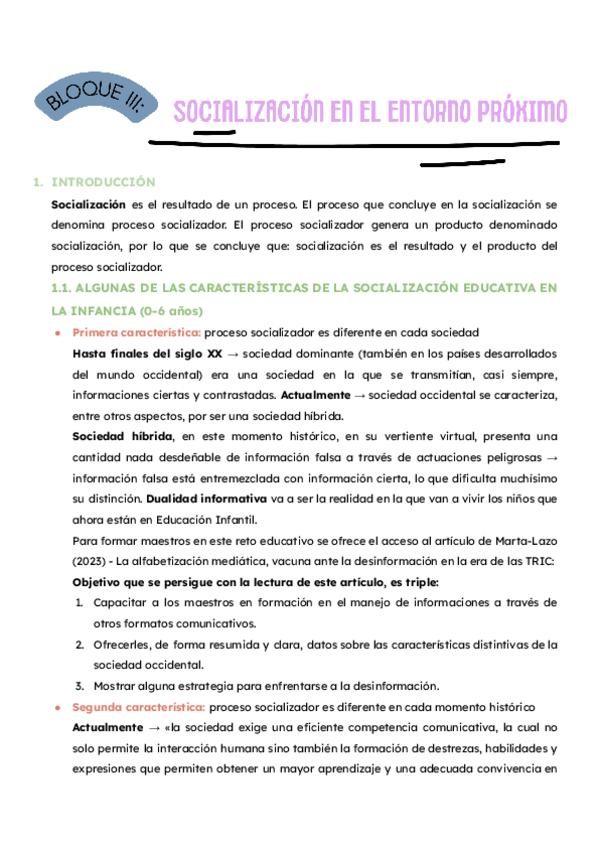 BLOQUE III:

SOCIALIZACIÓN EN EL ENTORNO PRÓXIMO

1. INTRODUCCIÓN

Socialización es el resultado de un proceso. El proceso que concluye en la socialización se denomina proceso socializador. El proceso socializador genera un producto denominado socialización, por lo que se concluye que: socialización es el resultado y el producto del proceso socializador.

1.1. ALGUNAS DE LAS CARACTERÍSTICAS DE LA SOCIALIZACIÓN EDUCATIVA EN LA INFANCIA (0-6 años)

• Primera característica: proceso socializador es diferente en cada sociedad

Hasta finales del siglo XX → sociedad dominante (también en los países desarrollados del mundo occidental) era una sociedad en la que se transmitían, casi siempre, informaciones ciertas y contrastadas. Actualmente → sociedad occidental se caracteriza, entre otros aspectos, por ser una sociedad híbrida.

Sociedad híbrida, en este momento histórico, en su vertiente virtual, presenta una cantidad nada desdeñable de información falsa a través de actuaciones peligrosas → información falsa está entremezclada con información cierta, lo que dificulta muchísimo su distinción. Dualidad informativa va a ser la realidad en la que van a vivir los niños que ahora están en Educación Infantil.

Para formar maestros en este reto educativo se ofrece el acceso al artículo de Marta-Lazo (2023) - La alfabetización mediática, vacuna ante la desinformación en la era de las TRIC:

Objetivo que se persigue con la lectura de este artículo, es triple:

1. Capacitar a los maestros en formación en el manejo de informaciones a través de otros formatos comunicativos.
2. Ofrecerles, de forma resumida y clara, datos sobre las características distintivas de la sociedad occidental.
3. Mostrar alguna estrategia para enfrentarse a la desinformación.

• Segunda característica: proceso socializador es diferente en cada momento histórico

Actualmente → «la sociedad exige una eficiente competencia comunicativa, la cual no solo permite la interacción humana sino también la formación de destrezas, habilidades y expresiones que permiten obtener un mayor aprendizaje y una adecuada convivencia en